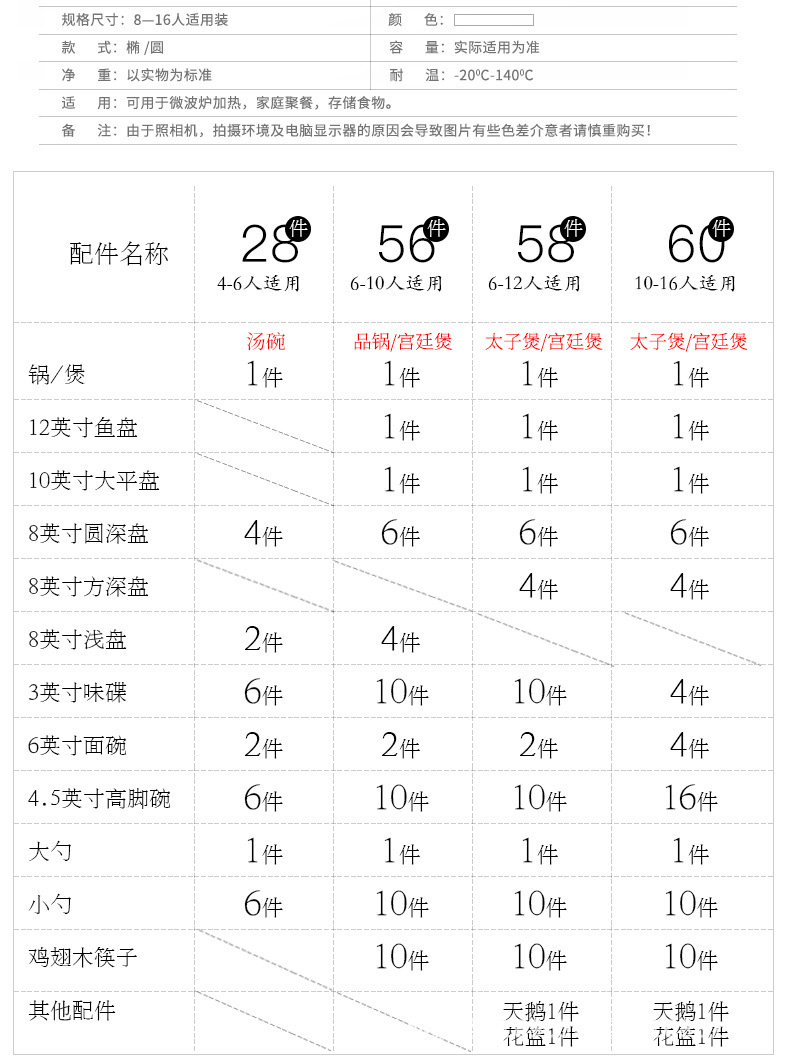 规格尺寸：8—16人适用装

颜 色：

款 式：椭 /圆

容 量：实际适用为准

净 重：以实物为标准

耐 温：-20ºC-140ºC

适 用：可用于微波炉加热，家庭聚餐，存储食物。

备 注：由于照相机，拍摄环境及电脑显示器的原因会导致图片有些色差介意者请慎重购买！

| 配件名称 | 28件 4-6人适用 | 56件 6-10人适用 | 58件 6-12人适用 | 60件 10-16人适用 |
|---|---|---|---|---|
| 锅/煲 | 汤碗 1件 | 品锅/宫廷煲 1件 | 太子煲/宫廷煲 1件 | 太子煲/宫廷煲 1件 |
| 12英寸鱼盘 | | 1件 | 1件 | 1件 |
| 10英寸大平盘 | | 1件 | 1件 | 1件 |
| 8英寸圆深盘 | 4件 | 6件 | 6件 | 6件 |
| 8英寸方深盘 | | | 4件 | 4件 |
| 8英寸浅盘 | 2件 | 4件 | | |
| 3英寸味碟 | 6件 | 10件 | 10件 | 4件 |
| 6英寸面碗 | 2件 | 2件 | 2件 | 4件 |
| 4.5英寸高脚碗 | 6件 | 10件 | 10件 | 16件 |
| 大勺 | 1件 | 1件 | 1件 | 1件 |
| 小勺 | 6件 | 10件 | 10件 | 10件 |
| 鸡翅木筷子 | | 10件 | 10件 | 10件 |
| 其他配件 | | | 天鹅1件 花篮1件 | 天鹅1件 花篮1件 |